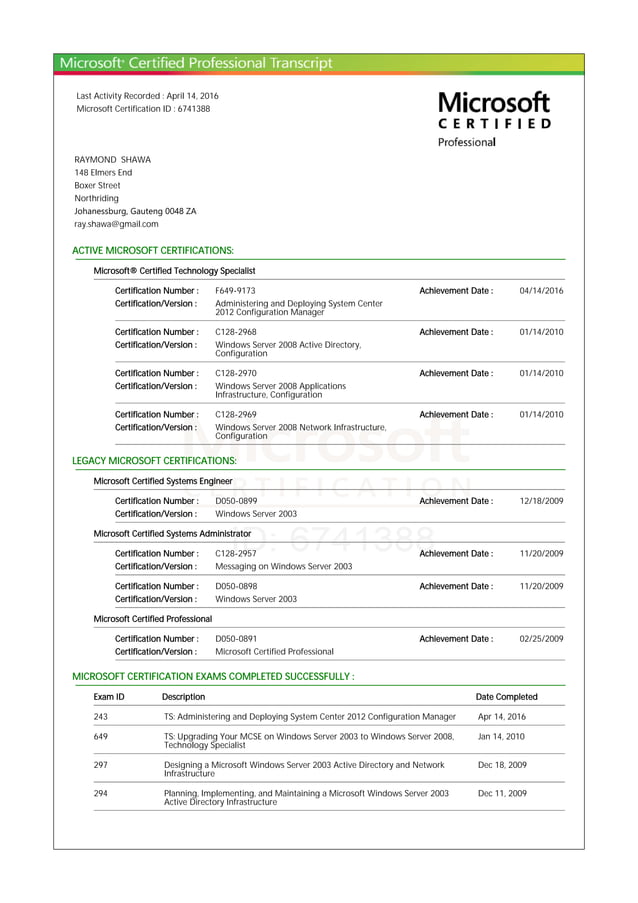 Microsoft® Certified Professional Transcript

Last Activity Recorded : April 14, 2016
Microsoft Certification ID : 6741388

Microsoft
CERTIFIED
Professional

RAYMOND SHAWA
148 Elmers End
Boxer Street
Northriding
Johanessburg, Gauteng 0048 ZA
ray.shawa@gmail.com

ACTIVE MICROSOFT CERTIFICATIONS:

Microsoft® Certified Technology Specialist

Certification Number : F649-9173 Achievement Date : 04/14/2016
Certification/Version : Administering and Deploying System Center 2012 Configuration Manager

Certification Number : C128-2968 Achievement Date : 01/14/2010
Certification/Version : Windows Server 2008 Active Directory, Configuration

Certification Number : C128-2970 Achievement Date : 01/14/2010
Certification/Version : Windows Server 2008 Applications Infrastructure, Configuration

Certification Number : C128-2969 Achievement Date : 01/14/2010
Certification/Version : Windows Server 2008 Network Infrastructure, Configuration

Microsoft
CERTIFICATION
ID: 6741388

LEGACY MICROSOFT CERTIFICATIONS:

Microsoft Certified Systems Engineer

Certification Number : D050-0899 Achievement Date : 12/18/2009
Certification/Version : Windows Server 2003

Microsoft Certified Systems Administrator

Certification Number : C128-2957 Achievement Date : 11/20/2009
Certification/Version : Messaging on Windows Server 2003

Certification Number : D050-0898 Achievement Date : 11/20/2009
Certification/Version : Windows Server 2003

Microsoft Certified Professional

Certification Number : D050-0891 Achievement Date : 02/25/2009
Certification/Version : Microsoft Certified Professional

MICROSOFT CERTIFICATION EXAMS COMPLETED SUCCESSFULLY :

| Exam ID | Description | Date Completed |
|---|---|---|
| 243 | TS: Administering and Deploying System Center 2012 Configuration Manager | Apr 14, 2016 |
| 649 | TS: Upgrading Your MCSE on Windows Server 2003 to Windows Server 2008, Technology Specialist | Jan 14, 2010 |
| 297 | Designing a Microsoft Windows Server 2003 Active Directory and Network Infrastructure | Dec 18, 2009 |
| 294 | Planning, Implementing, and Maintaining a Microsoft Windows Server 2003 Active Directory Infrastructure | Dec 11, 2009 |